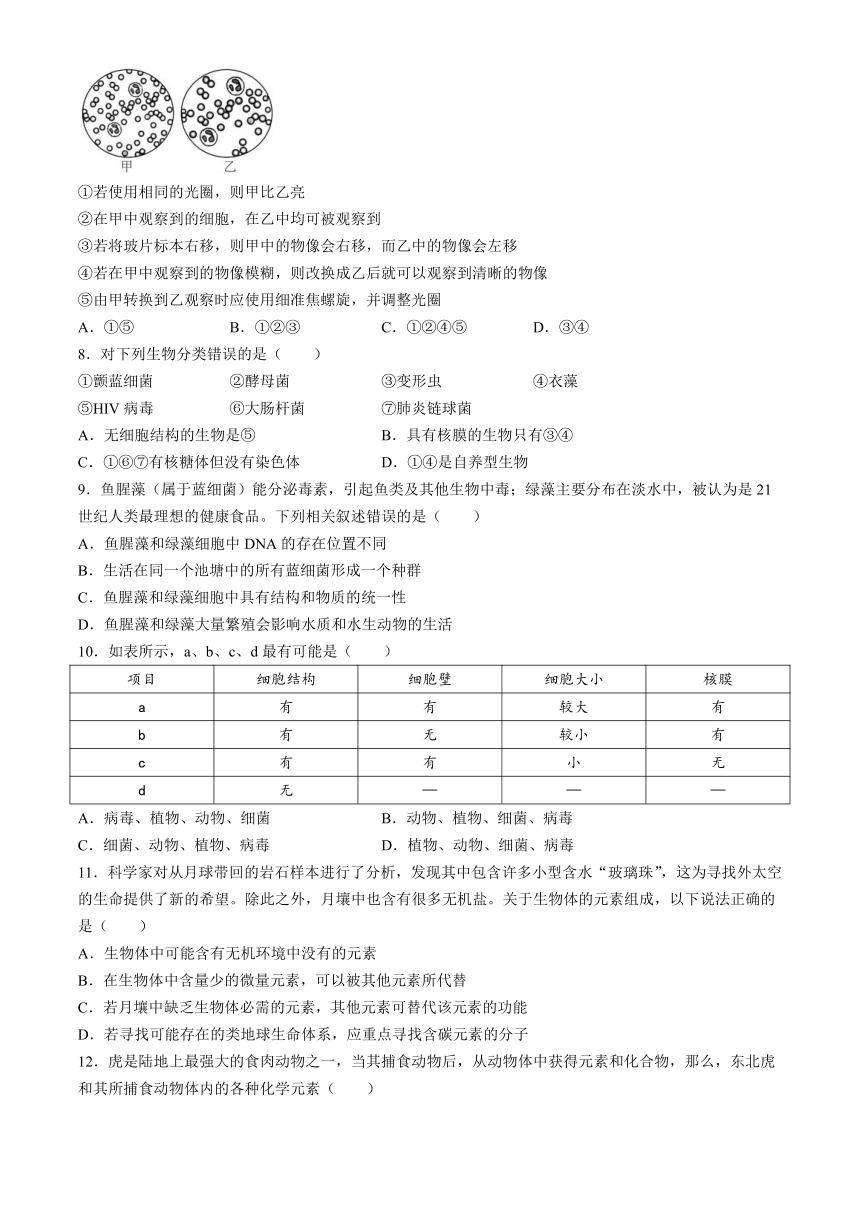 甲　乙

①若使用相同的光圈，则甲比乙亮
②在甲中观察到的细胞，在乙中均可被观察到
③若将玻片标本右移，则甲中的物像会右移，而乙中的物像会左移
④若在甲中观察到的物像模糊，则改换成乙后就可以观察到清晰的物像
⑤由甲转换到乙观察时应使用细准焦螺旋，并调整光圈
A．①⑤　B．①②③　C．①②④⑤　D．③④
8．对下列生物分类错误的是（　　）
①颤蓝细菌　②酵母菌　③变形虫　④衣藻
⑤HIV 病毒　⑥大肠杆菌　⑦肺炎链球菌
A．无细胞结构的生物是⑤　B．具有核膜的生物只有③④
C．①⑥⑦有核糖体但没有染色体　D．①④是自养型生物
9．鱼腥藻（属于蓝细菌）能分泌毒素，引起鱼类及其他生物中毒；绿藻主要分布在淡水中，被认为是 21 世纪人类最理想的健康食品。下列相关叙述错误的是（　　）
A．鱼腥藻和绿藻细胞中 DNA 的存在位置不同
B．生活在同一个池塘中的所有蓝细菌形成一个种群
C．鱼腥藻和绿藻细胞中具有结构和物质的统一性
D．鱼腥藻和绿藻大量繁殖会影响水质和水生动物的生活
10．如表所示，a、b、c、d 最有可能是（　　）

| 项目 | 细胞结构 | 细胞壁 | 细胞大小 | 核膜 |
|---|---|---|---|---|
| a | 有 | 有 | 较大 | 有 |
| b | 有 | 无 | 较小 | 有 |
| c | 有 | 有 | 小 | 无 |
| d | 无 | — | — | — |

A．病毒、植物、动物、细菌　B．动物、植物、细菌、病毒
C．细菌、动物、植物、病毒　D．植物、动物、细菌、病毒
11．科学家对从月球带回的岩石样本进行了分析，发现其中包含许多小型含水“玻璃珠”，这为寻找外太空的生命提供了新的希望。除此之外，月壤中也含有很多无机盐。关于生物体的元素组成，以下说法正确的是（　　）
A．生物体中可能含有无机环境中没有的元素
B．在生物体中含量少的微量元素，可以被其他元素所代替
C．若月壤中缺乏生物体必需的元素，其他元素可替代该元素的功能
D．若寻找可能存在的类地球生命体系，应重点寻找含碳元素的分子
12．虎是陆地上最强大的食肉动物之一，当其捕食动物后，从动物体中获得元素和化合物，那么，东北虎和其所捕食动物体内的各种化学元素（　　）